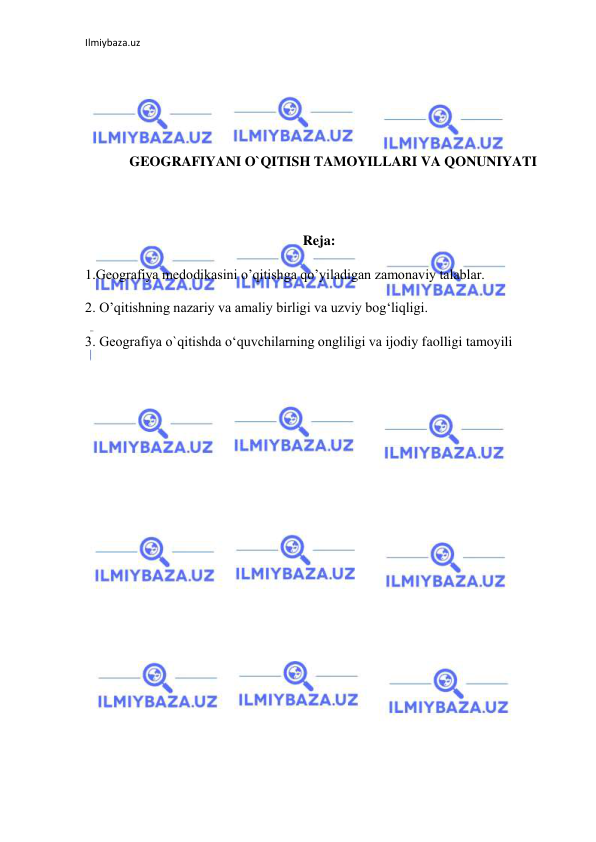 Ilmiybaza.uz

ILMIYBAZA.UZ ILMIYBAZA.UZ ILMIYBAZA.UZ

GEOGRAFIYANI O`QITISH TAMOYILLARI VA QONUNIYATI

Reja:

ILMIYBAZA.UZ ILMIYBAZA.UZ ILMIYBAZA.UZ

1.Geografiya medodikasini o'qitishga qo'yiladigan zamonaviy talablar.

2. O'qitishning nazariy va amaliy birligi va uzviy bog'liqligi.

3. Geografiya o`qitishda o'quvchilarning ongliligi va ijodiy faolligi tamoyili

ILMIYBAZA.UZ ILMIYBAZA.UZ ILMIYBAZA.UZ

ILMIYBAZA.UZ ILMIYBAZA.UZ ILMIYBAZA.UZ

ILMIYBAZA.UZ ILMIYBAZA.UZ ILMIYBAZA.UZ